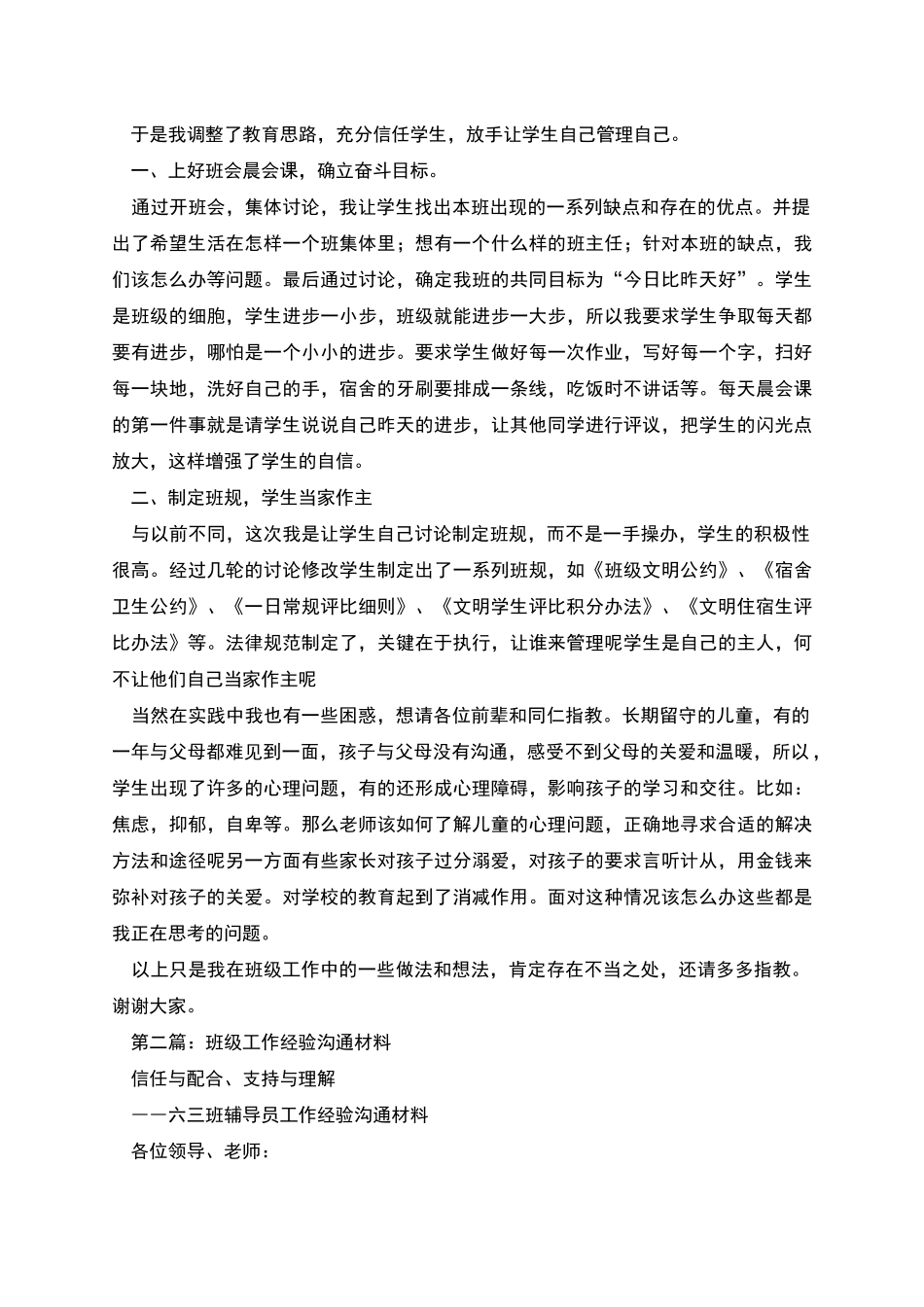 于是我调整了教育思路，充分信任学生，放手让学生自己管理自己。

一、上好班会晨会课，确立奋斗目标。

通过开班会，集体讨论，我让学生找出本班出现的一系列缺点和存在的优点。并提出了希望生活在怎样一个班集体里；想有一个什么样的班主任；针对本班的缺点，我们该怎么办等问题。最后通过讨论，确定我班的共同目标为“今日比昨天好”。学生是班级的细胞，学生进步一小步，班级就能进步一大步，所以我要求学生争取每天都要有进步，哪怕是一个小小的进步。要求学生做好每一次作业，写好每一个字，扫好每一块地，洗好自己的手，宿舍的牙刷要排成一条线，吃饭时不讲话等。每天晨会课的第一件事就是请学生说说自己昨天的进步，让其他同学进行评议，把学生的闪光点放大，这样增强了学生的自信。

二、制定班规，学生当家作主

与以前不同，这次我是让学生自己讨论制定班规，而不是一手操办，学生的积极性很高。经过几轮的讨论修改学生制定出了一系列班规，如《班级文明公约》、《宿舍卫生公约》、《一日常规评比细则》、《文明学生评比积分办法》、《文明住宿生评比办法》等。法律规范制定了，关键在于执行，让谁来管理呢学生是自己的主人，何不让他们自己当家作主呢

当然在实践中我也有一些困惑，想请各位前辈和同仁指教。长期留守的儿童，有的一年与父母都难见到一面，孩子与父母没有沟通，感受不到父母的关爱和温暖，所以，学生出现了许多的心理问题，有的还形成心理障碍，影响孩子的学习和交往。比如：焦虑，抑郁，自卑等。那么老师该如何了解儿童的心理问题，正确地寻求合适的解决方法和途径呢另一方面有些家长对孩子过分溺爱，对孩子的要求言听计从，用金钱来弥补对孩子的关爱。对学校的教育起到了消减作用。面对这种情况该怎么办这些都是我正在思考的问题。

以上只是我在班级工作中的一些做法和想法，肯定存在不当之处，还请多多指教。谢谢大家。

第二篇：班级工作经验沟通材料

信任与配合、支持与理解

——六三班辅导员工作经验沟通材料

各位领导、老师：